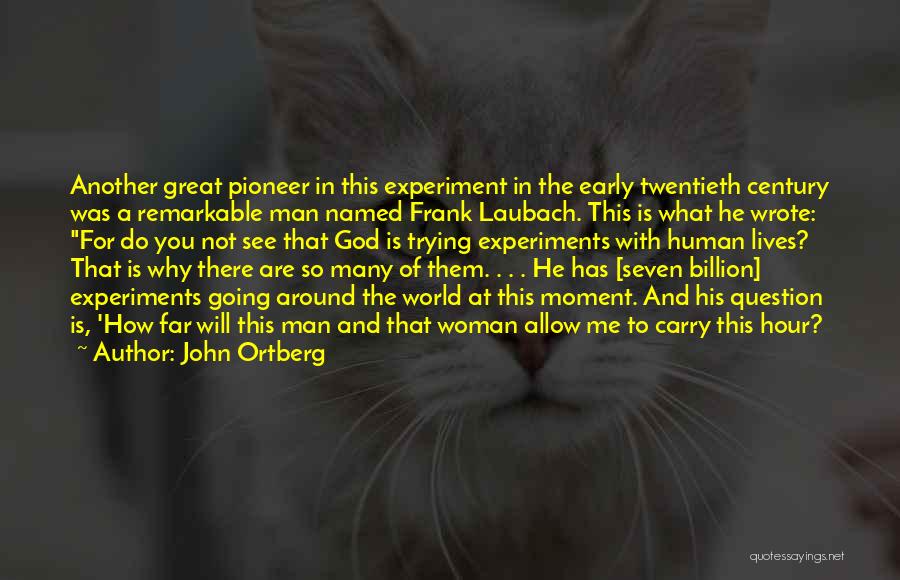 Another great pioneer in this experiment in the early twentieth century was a remarkable man named Frank Laubach. This is what he wrote: "For do you not see that God is trying experiments with human lives? That is why there are so many of them. . . . He has [seven billion] experiments going around the world at this moment. And his question is, 'How far will this man and that woman allow me to carry this hour?

~ Author: John Ortberg

quotessayings.net